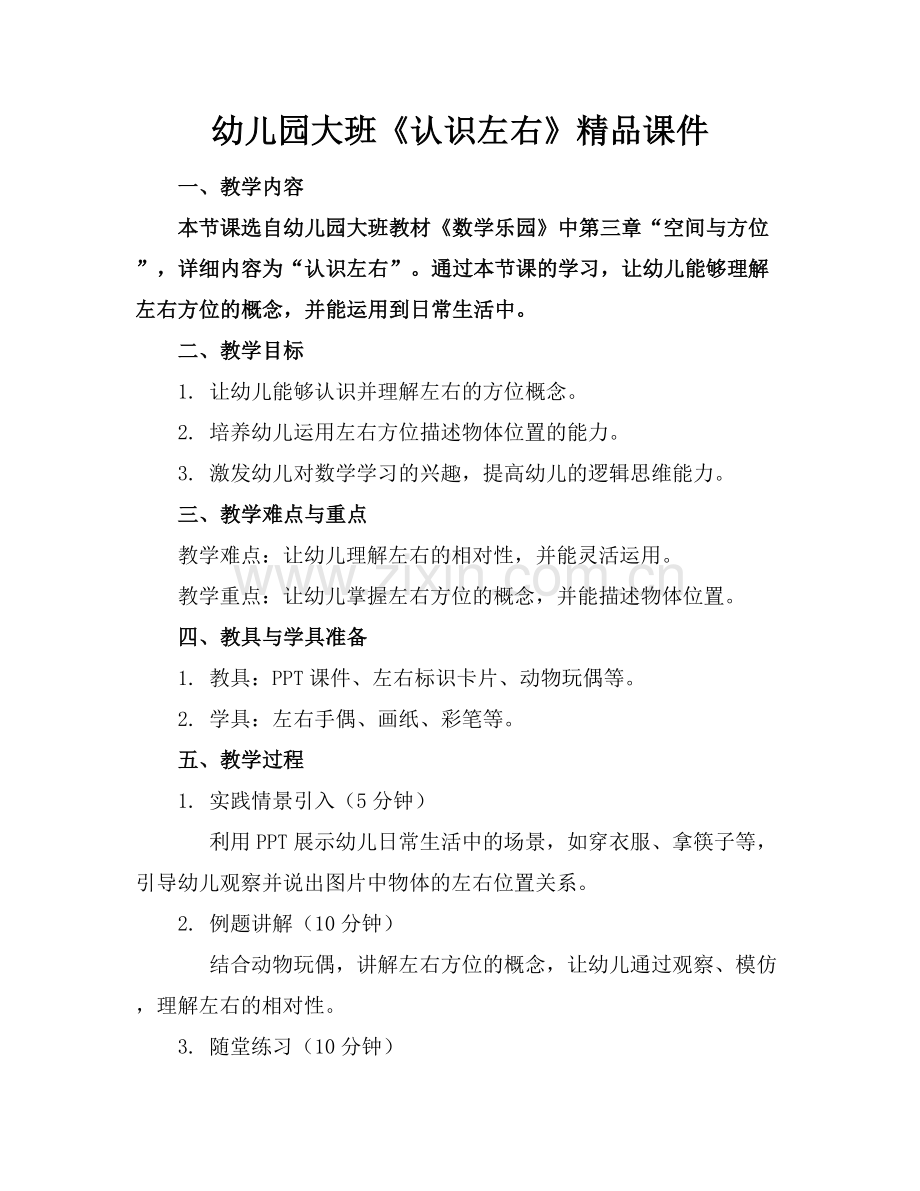 幼儿园大班《认识左右》精品课件

一、教学内容

本节课选自幼儿园大班教材《数学乐园》中第三章“空间与方位”，详细内容为“认识左右”。通过本节课的学习，让幼儿能够理解左右方位的概念，并能运用到日常生活中。

二、教学目标

1.让幼儿能够认识并理解左右的方位概念。

2.培养幼儿运用左右方位描述物体位置的能力。

3.激发幼儿对数学学习的兴趣，提高幼儿的逻辑思维能力。

三、教学难点与重点

教学难点：让幼儿理解左右的相对性，并能灵活运用。

教学重点：让幼儿掌握左右方位的概念，并能描述物体位置。

四、教具与学具准备

1.教具：PPT课件、左右标识卡片、动物玩偶等。

2.学具：左右手偶、画纸、彩笔等。

五、教学过程

1.实践情景引入（5分钟）

利用PPT展示幼儿日常生活中的场景，如穿衣服、拿筷子等，引导幼儿观察并说出图片中物体的左右位置关系。

2.例题讲解（10分钟）

结合动物玩偶，讲解左右方位的概念，让幼儿通过观察、模仿，理解左右的相对性。

3.随堂练习（10分钟）

www.zixin.com.cn